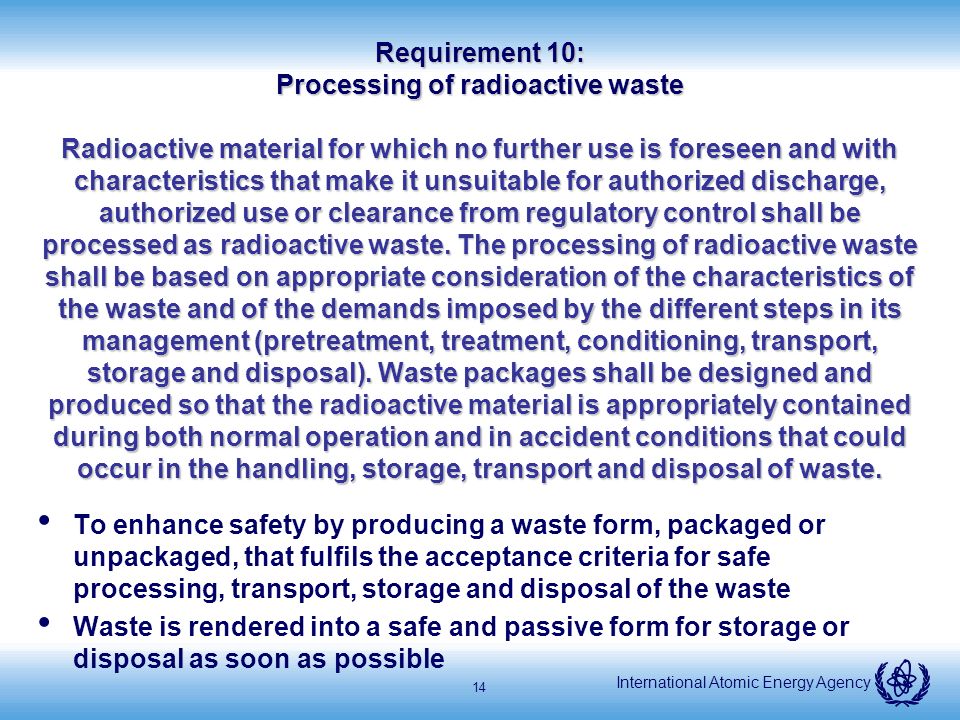 Requirement 10:
Processing of radioactive waste

Radioactive material for which no further use is foreseen and with characteristics that make it unsuitable for authorized discharge, authorized use or clearance from regulatory control shall be processed as radioactive waste. The processing of radioactive waste shall be based on appropriate consideration of the characteristics of the waste and of the demands imposed by the different steps in its management (pretreatment, treatment, conditioning, transport, storage and disposal). Waste packages shall be designed and produced so that the radioactive material is appropriately contained during both normal operation and in accident conditions that could occur in the handling, storage, transport and disposal of waste.

• To enhance safety by producing a waste form, packaged or unpackaged, that fulfils the acceptance criteria for safe processing, transport, storage and disposal of the waste
• Waste is rendered into a safe and passive form for storage or disposal as soon as possible

14

International Atomic Energy Agency